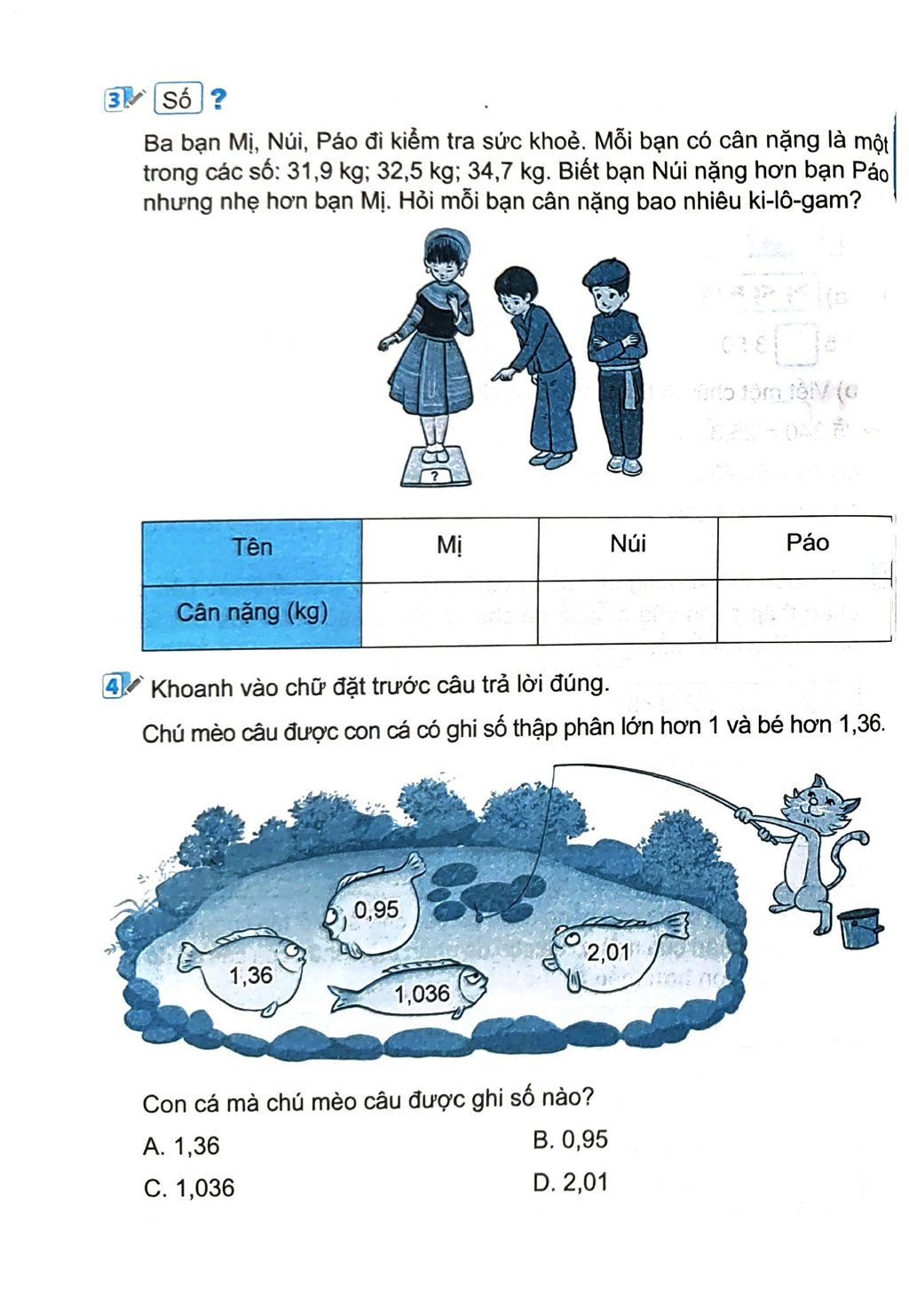 3 Số ?

Ba bạn Mị, Núi, Páo đi kiểm tra sức khoẻ. Mỗi bạn có cân nặng là một trong các số: 31,9 kg; 32,5 kg; 34,7 kg. Biết bạn Núi nặng hơn bạn Páo nhưng nhẹ hơn bạn Mị. Hỏi mỗi bạn cân nặng bao nhiêu ki-lô-gam?

?

| Tên | Mị | Núi | Páo |
|---|---|---|---|
| Cân nặng (kg) | | | |

4 Khoanh vào chữ đặt trước câu trả lời đúng.

Chú mèo câu được con cá có ghi số thập phân lớn hơn 1 và bé hơn 1,36.

0,95
1,36
1,036
2,01

Con cá mà chú mèo câu được ghi số nào?

A. 1,36
B. 0,95
C. 1,036
D. 2,01